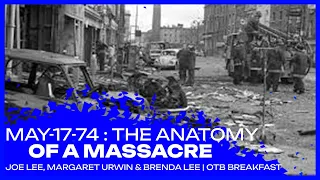 MAY-17-74 : THE ANATOMY OF A MASSACRE

JOE LEE, MARGARET URWIN & BRENDA LEE | OTB BREAKFAST